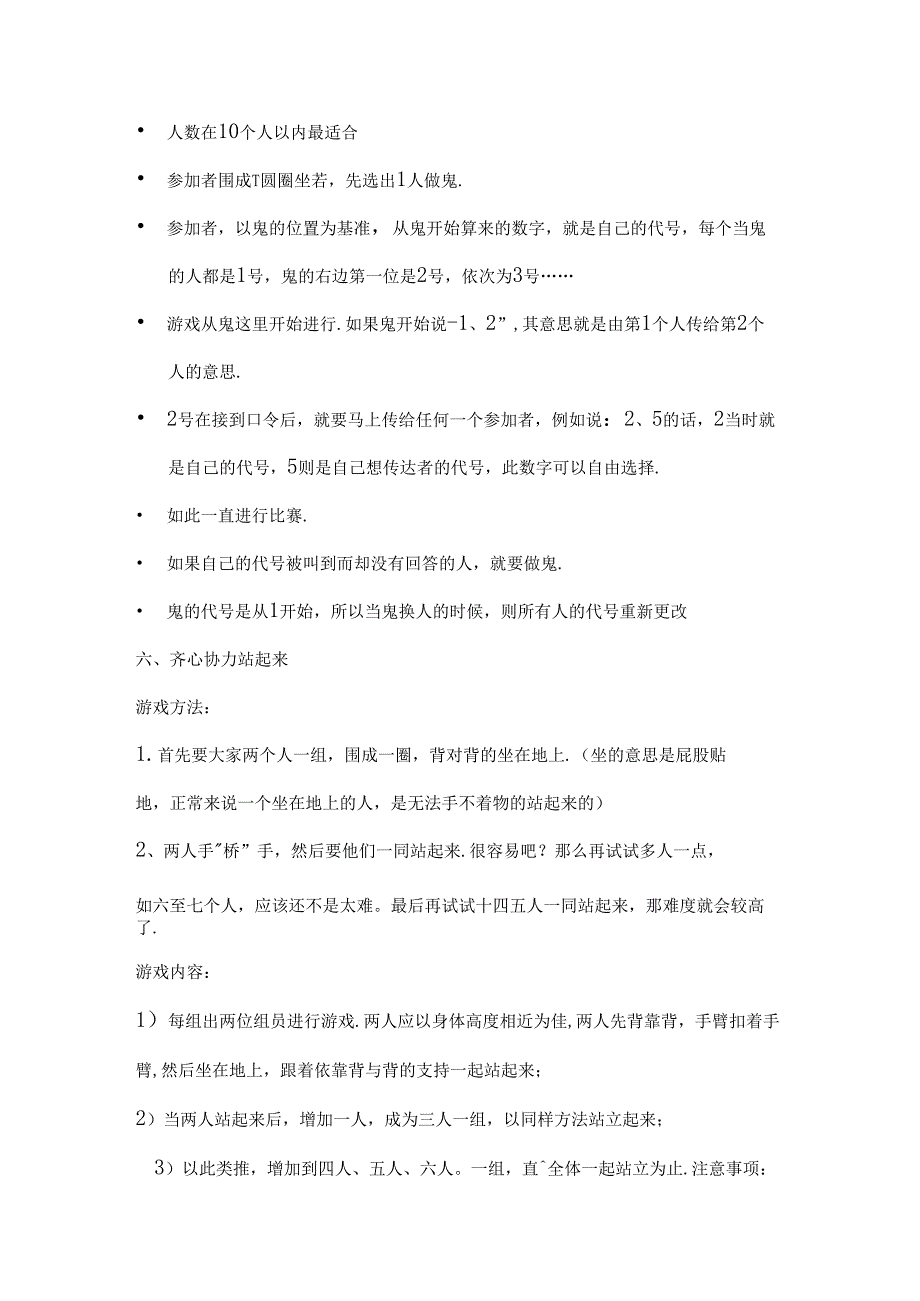 • 人数在10个人以内最适合

• 参加者围成T圆圈坐若，先选出1人做鬼.

• 参加者，以鬼的位置为基准，从鬼开始算来的数字，就是自己的代号，每个当鬼的人都是1号，鬼的右边第一位是2号，依次为3号……

• 游戏从鬼这里开始进行.如果鬼开始说-1、2”,其意思就是由第1个人传给第2个人的意思.

• 2号在接到口令后，就要马上传给任何一个参加者，例如说：2、5的话，2当时就是自己的代号，5则是自己想传达者的代号，此数字可以自由选择.

• 如此一直进行比赛.

• 如果自己的代号被叫到而却没有回答的人，就要做鬼.

• 鬼的代号是从1开始，所以当鬼换人的时候，则所有人的代号重新更改

六、齐心协力站起来

游戏方法：

1.首先要大家两个人一组，围成一圈，背对背的坐在地上.(坐的意思是屁股贴地，正常来说一个坐在地上的人，是无法手不着物的站起来的)

2、两人手"桥”手，然后要他们一同站起来.很容易吧？那么再试试多人一点，

如六至七个人，应该还不是太难。最后再试试十四五人一同站起来，那难度就会较高了.

游戏内容：

1）每组出两位组员进行游戏.两人应以身体高度相近为佳,两人先背靠背，手臂扣着手臂,然后坐在地上，跟着依靠背与背的支持一起站起来；

2）当两人站起来后，增加一人，成为三人一组，以同样方法站立起来；

3）以此类推，增加到四人、五人、六人。一组，直^全体一起站立为止.注意事项：